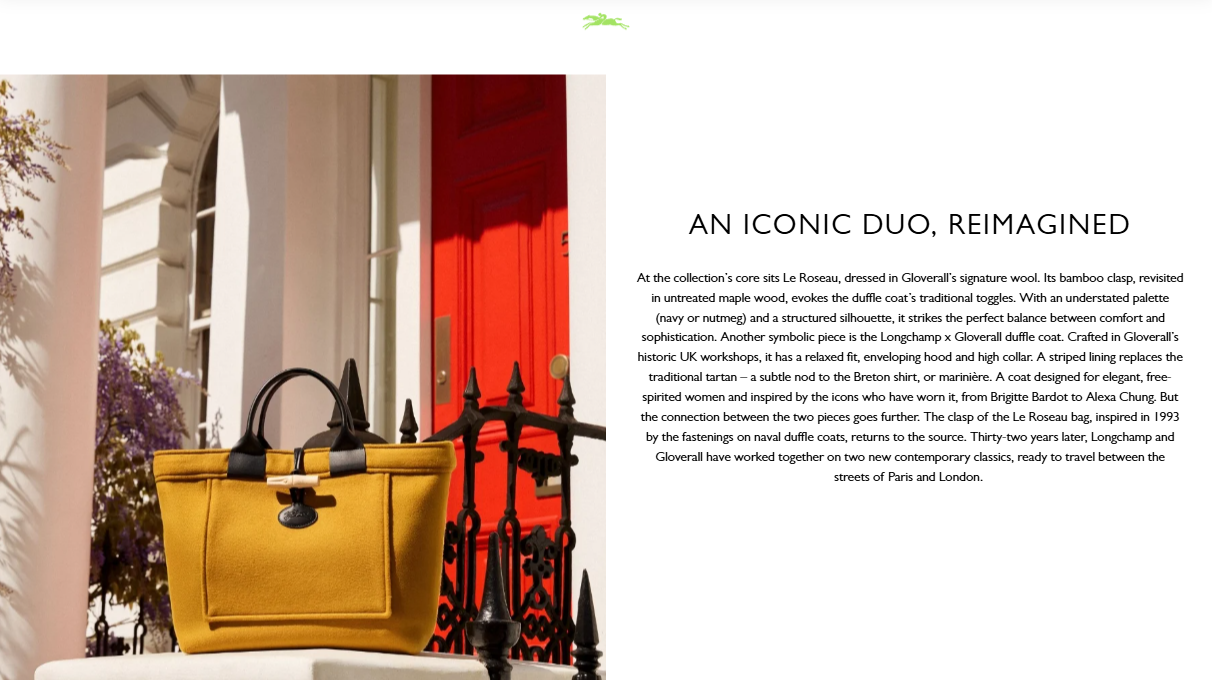 AN ICONIC DUO, REIMAGINED

At the collection's core sits Le Roseau, dressed in Gloverall's signature wool. Its bamboo clasp, revisited in untreated maple wood, evokes the duffle coat's traditional toggles. With an understated palette (navy or nutmeg) and a structured silhouette, it strikes the perfect balance between comfort and sophistication. Another symbolic piece is the Longchamp x Gloverall duffle coat. Crafted in Gloverall's historic UK workshops, it has a relaxed fit, enveloping hood and high collar. A striped lining replaces the traditional tartan – a subtle nod to the Breton shirt, or marinière. A coat designed for elegant, free-spirited women and inspired by the icons who have worn it, from Brigitte Bardot to Alexa Chung. But the connection between the two pieces goes further. The clasp of the Le Roseau bag, inspired in 1993 by the fastenings on naval duffle coats, returns to the source. Thirty-two years later, Longchamp and Gloverall have worked together on two new contemporary classics, ready to travel between the streets of Paris and London.